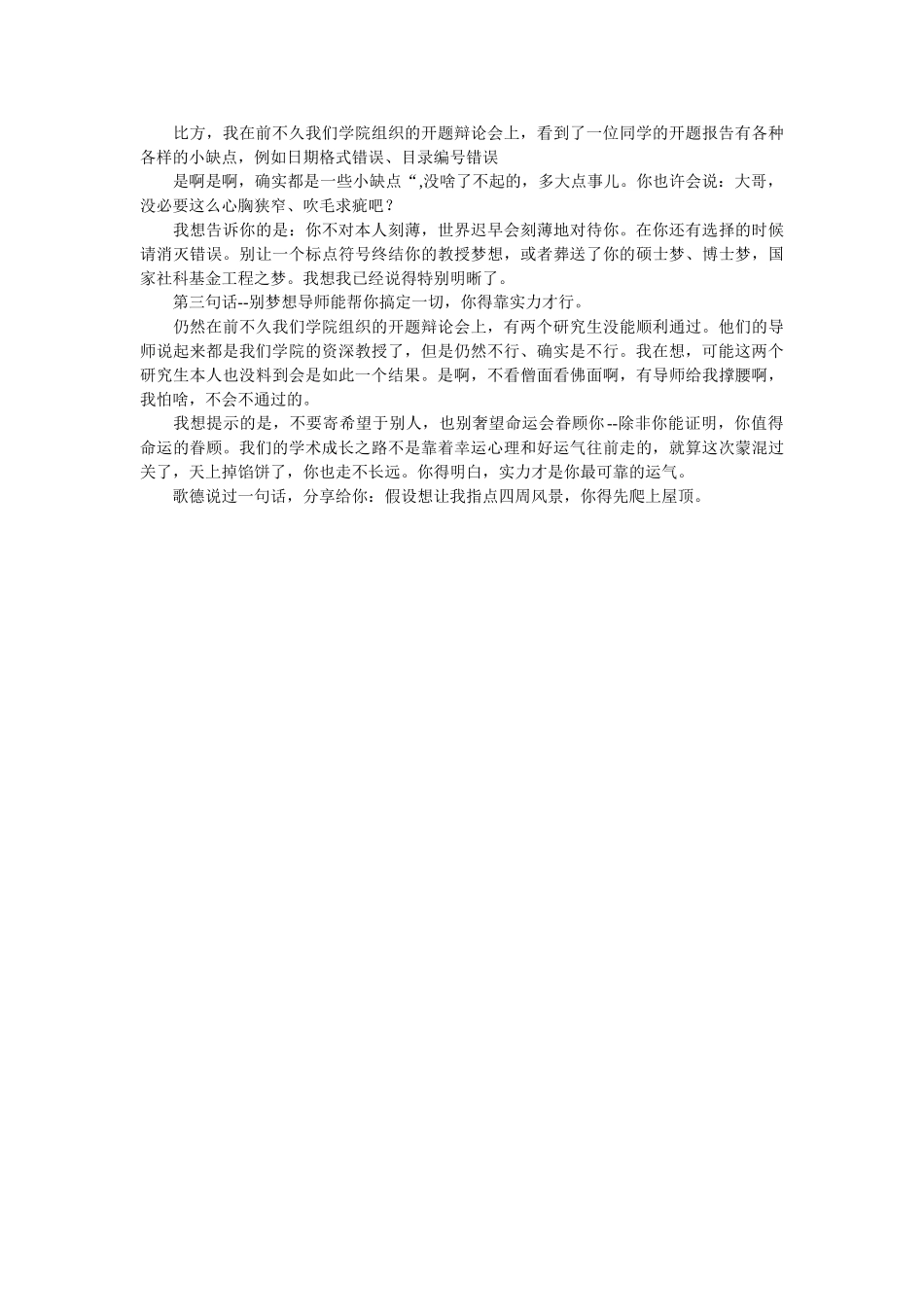 比方，我在前不久我们学院组织的开题辩论会上，看到了一位同学的开题报告有各种各样的小缺点，例如日期格式错误、目录编号错误

是啊是啊，确实都是一些小缺点“,没啥了不起的，多大点事儿。你也许会说：大哥，没必要这么心胸狭窄、吹毛求疵吧？

我想告诉你的是：你不对本人刻薄，世界迟早会刻薄地对待你。在你还有选择的时候请消灭错误。别让一个标点符号终结你的教授梦想，或者葬送了你的硕士梦、博士梦，国家社科基金工程之梦。我想我已经说得特别明晰了。

第三句话--别梦想导师能帮你搞定一切，你得靠实力才行。

仍然在前不久我们学院组织的开题辩论会上，有两个研究生没能顺利通过。他们的导师说起来都是我们学院的资深教授了，但是仍然不行、确实是不行。我在想，可能这两个研究生本人也没料到会是如此一个结果。是啊，不看僧面看佛面啊，有导师给我撑腰啊，我怕啥，不会不通过的。

我想提示的是，不要寄希望于别人，也别奢望命运会眷顾你--除非你能证明，你值得命运的眷顾。我们的学术成长之路不是靠着幸运心理和好运气往前走的，就算这次蒙混过关了，天上掉馅饼了，你也走不长远。你得明白，实力才是你最可靠的运气。

歌德说过一句话，分享给你：假设想让我指点四周风景，你得先爬上屋顶。